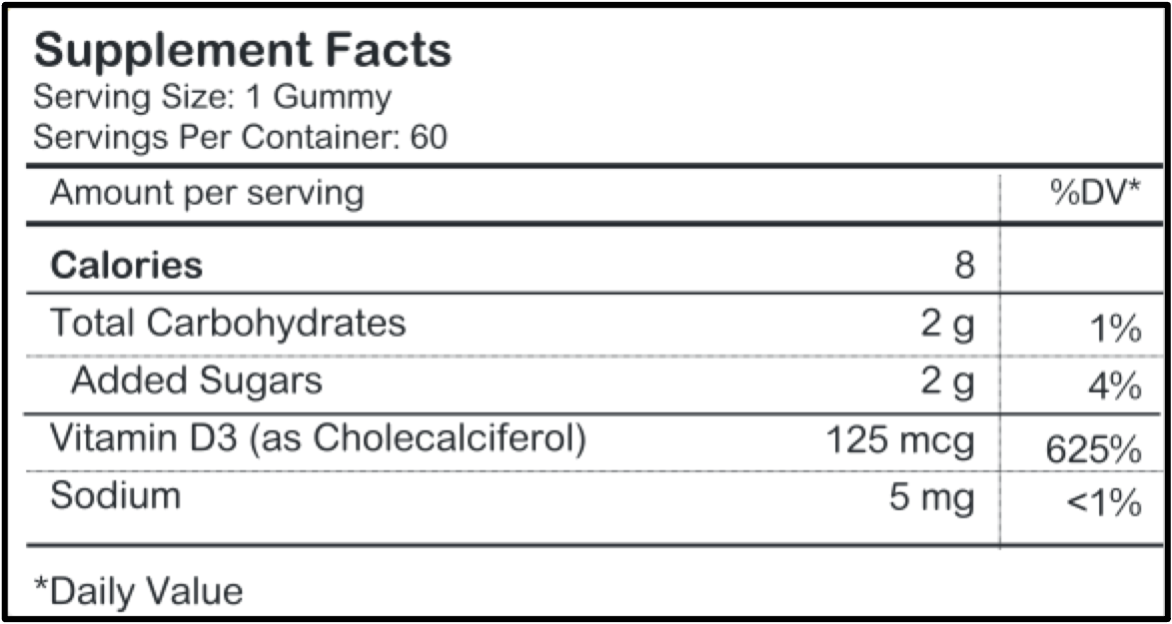 Supplement Facts
Serving Size: 1 Gummy
Servings Per Container: 60

| Amount per serving | | %DV* |
|---|---|---|
| Calories | 8 | |
| Total Carbohydrates | 2 g | 1% |
| Added Sugars | 2 g | 4% |
| Vitamin D3 (as Cholecalciferol) | 125 mcg | 625% |
| Sodium | 5 mg | <1% |

*Daily Value